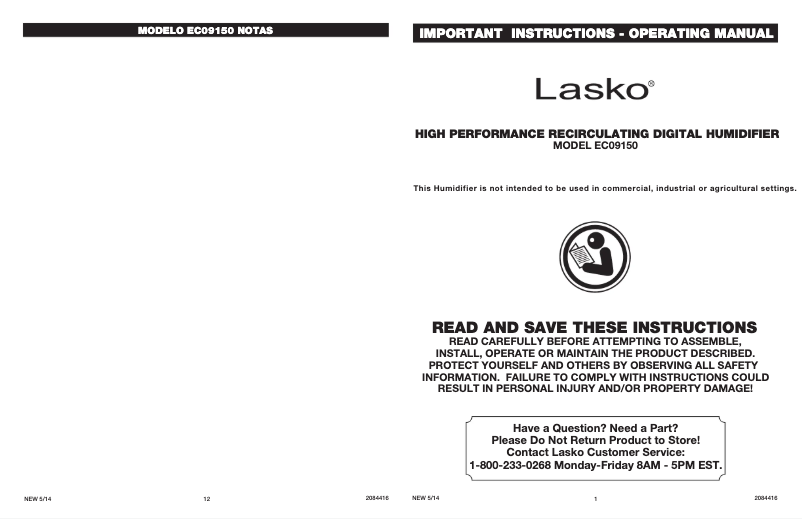 MODELO EC09150 NOTAS

NEW 5/14

12

2084416

IMPORTANT INSTRUCTIONS - OPERATING MANUAL

Lasko®

HIGH PERFORMANCE RECIRCULATING DIGITAL HUMIDIFIER
MODEL EC09150

This Humidifier is not intended to be used in commercial, industrial or agricultural settings.

READ AND SAVE THESE INSTRUCTIONS
READ CAREFULLY BEFORE ATTEMPTING TO ASSEMBLE, INSTALL, OPERATE OR MAINTAIN THE PRODUCT DESCRIBED. PROTECT YOURSELF AND OTHERS BY OBSERVING ALL SAFETY INFORMATION. FAILURE TO COMPLY WITH INSTRUCTIONS COULD RESULT IN PERSONAL INJURY AND/OR PROPERTY DAMAGE!

Have a Question? Need a Part?
Please Do Not Return Product to Store!
Contact Lasko Customer Service:
1-800-233-0268 Monday-Friday 8AM - 5PM EST.

NEW 5/14

1

2084416